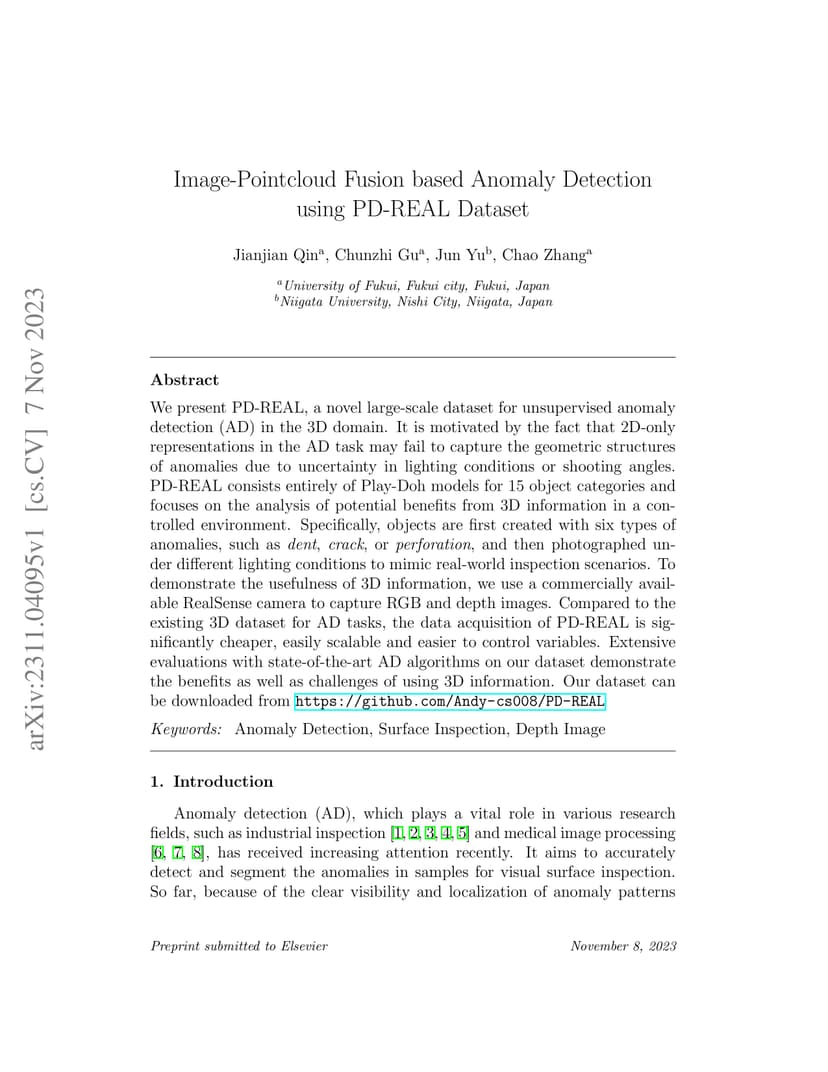 arXiv:2311.04095v1 [cs.CV] 7 Nov 2023

Image-Pointcloud Fusion based Anomaly Detection using PD-REAL Dataset

Jianjian Qin$^a$, Chunzhi Gu$^a$, Jun Yu$^b$, Chao Zhang$^a$

$^a$University of Fukui, Fukui city, Fukui, Japan
$^b$Niigata University, Nishi City, Niigata, Japan

Abstract

We present PD-REAL, a novel large-scale dataset for unsupervised anomaly detection (AD) in the 3D domain. It is motivated by the fact that 2D-only representations in the AD task may fail to capture the geometric structures of anomalies due to uncertainty in lighting conditions or shooting angles. PD-REAL consists entirely of Play-Doh models for 15 object categories and focuses on the analysis of potential benefits from 3D information in a controlled environment. Specifically, objects are first created with six types of anomalies, such as dent, crack, or perforation, and then photographed under different lighting conditions to mimic real-world inspection scenarios. To demonstrate the usefulness of 3D information, we use a commercially available RealSense camera to capture RGB and depth images. Compared to the existing 3D dataset for AD tasks, the data acquisition of PD-REAL is significantly cheaper, easily scalable and easier to control variables. Extensive evaluations with state-of-the-art AD algorithms on our dataset demonstrate the benefits as well as challenges of using 3D information. Our dataset can be downloaded from https://github.com/Andy-cs008/PD-REAL

Keywords: Anomaly Detection, Surface Inspection, Depth Image

1. Introduction

Anomaly detection (AD), which plays a vital role in various research fields, such as industrial inspection [1, 2, 3, 4, 5] and medical image processing [6, 7, 8], has received increasing attention recently. It aims to accurately detect and segment the anomalies in samples for visual surface inspection. So far, because of the clear visibility and localization of anomaly patterns

Preprint submitted to Elsevier

November 8, 2023